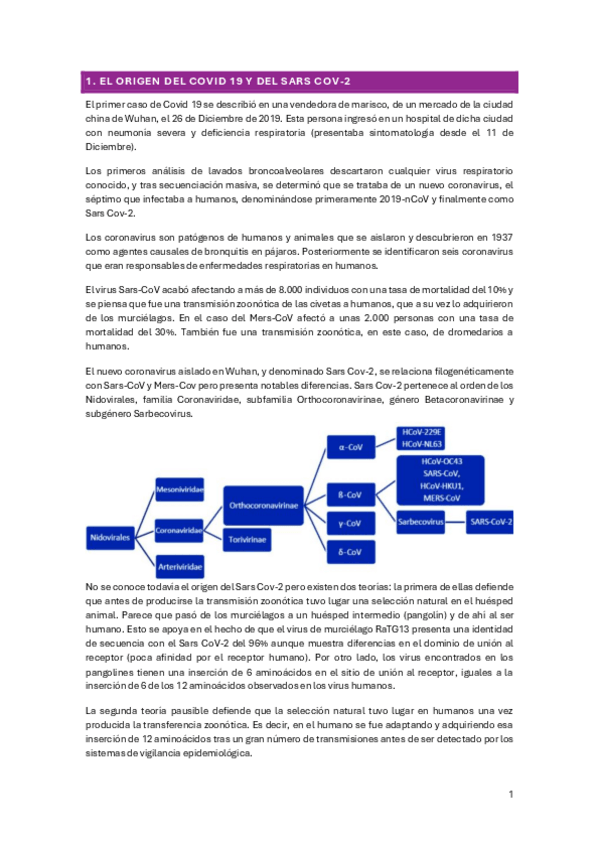 1. EL ORIGEN DEL COVID 19 Y DEL SARS COV-2

El primer caso de Covid 19 se describió en una vendedora de marisco, de un mercado de la ciudad china de Wuhan, el 26 de Diciembre de 2019. Esta persona ingresó en un hospital de dicha ciudad con neumonía severa y deficiencia respiratoria (presentaba sintomatología desde el 11 de Diciembre).

Los primeros análisis de lavados broncoalveolares descartaron cualquier virus respiratorio conocido, y tras secuenciación masiva, se determinó que se trataba de un nuevo coronavirus, el séptimo que infectaba a humanos, denominándose primeramente 2019-nCoV y finalmente como Sars Cov-2.

Los coronavirus son patógenos de humanos y animales que se aislaron y descubrieron en 1937 como agentes causales de bronquitis en pájaros. Posteriormente se identificaron seis coronavirus que eran responsables de enfermedades respiratorias en humanos.

El virus Sars-CoV acabó afectando a más de 8.000 individuos con una tasa de mortalidad del 10% y se piensa que fue una transmisión zoonótica de las civetas a humanos, que a su vez lo adquirieron de los murciélagos. En el caso del Mers-CoV afectó a unas 2.000 personas con una tasa de mortalidad del 30%. También fue una transmisión zoonótica, en este caso, de dromedarios a humanos.

El nuevo coronavirus aislado en Wuhan, y denominado Sars Cov-2, se relaciona filogenéticamente con Sars-CoV y Mers-Cov pero presenta notables diferencias. Sars Cov-2 pertenece al orden de los Nidovirales, familia Coronaviridae, subfamilia Orthocoronavirinae, género Betacoronavirinae y subgénero Sarbecovirus.

Nidovirales
Mesoniviridae
Coronaviridae
Arteriviridae
Orthocoronavirinae
Torivirinae
α-CoV
ß-CoV
γ-CoV
δ-CoV
HCoV-229E
HCoV-NL63
HCoV-OC43
SARS-CoV,
HCoV-HKU1,
MERS-CoV
Sarbecovirus
SARS-CoV-2

No se conoce todavía el origen del Sars Cov-2 pero existen dos teorías: la primera de ellas defiende que antes de producirse la transmisión zoonótica tuvo lugar una selección natural en el huésped animal. Parece que pasó de los murciélagos a un huésped intermedio (pangolín) y de ahí al ser humano. Esto se apoya en el hecho de que el virus de murciélago RaTG13 presenta una identidad de secuencia con el Sars CoV-2 del 96% aunque muestra diferencias en el dominio de unión al receptor (poca afinidad por el receptor humano). Por otro lado, los virus encontrados en los pangolines tienen una inserción de 6 aminoácidos en el sitio de unión al receptor, iguales a la inserción de 6 de los 12 aminoácidos observados en los virus humanos.

La segunda teoría pausible defiende que la selección natural tuvo lugar en humanos una vez producida la transferencia zoonótica. Es decir, en el humano se fue adaptando y adquiriendo esa inserción de 12 aminoácidos tras un gran número de transmisiones antes de ser detectado por los sistemas de vigilancia epidemiológica.

1